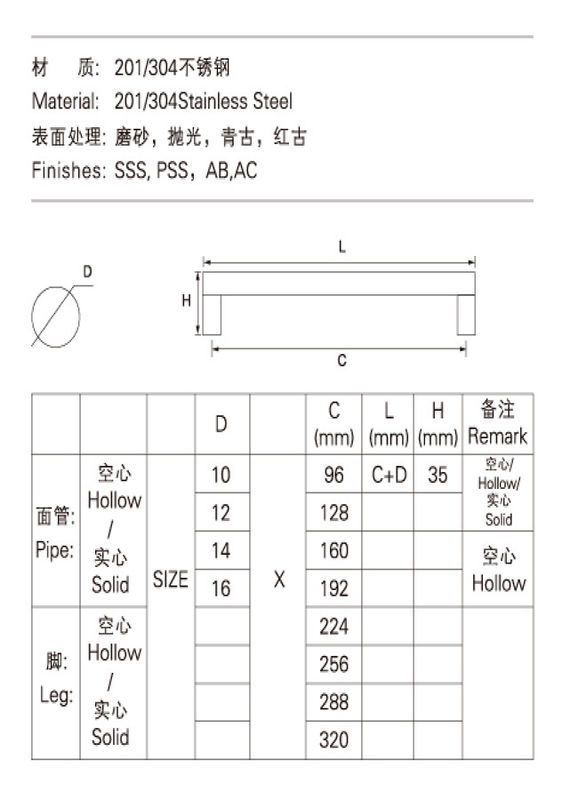 材　质: 201/304不锈钢
Material: 201/304Stainless Steel
表面处理: 磨砂，抛光，青古，红古
Finishes: SSS, PSS，AB,AC

D

L

H

C

| | | | D | | C (mm) | L (mm) | H (mm) | 备注 Remark |
|---|---|---|---|---|---|---|---|---|
| 面管: Pipe: | 空心 Hollow / 实心 Solid | SIZE | 10 | X | 96 | C+D | 35 | 空心/ Hollow/ 实心 Solid |
| | | | 12 | | 128 | | | |
| | | | 14 | | 160 | | | 空心 Hollow |
| | | | 16 | | 192 | | | |
| 脚: Leg: | 空心 Hollow / 实心 Solid | | | | 224 | | | |
| | | | | | 256 | | | |
| | | | | | 288 | | | |
| | | | | | 320 | | | |